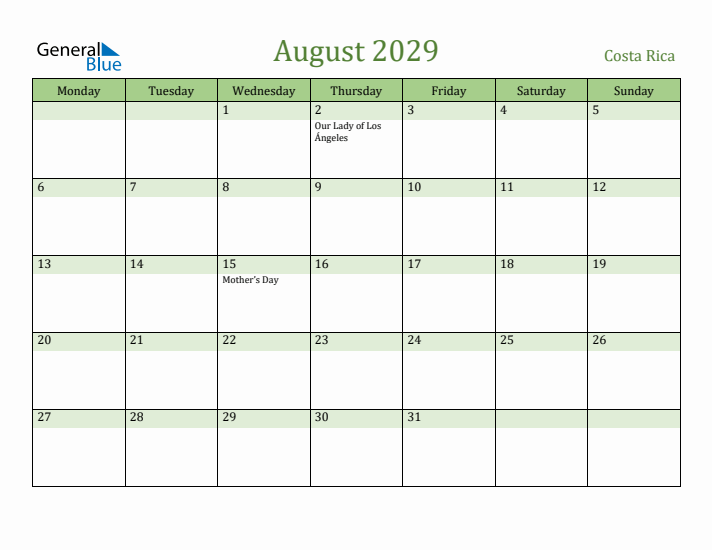 General Blue

August 2029

Costa Rica

| Monday | Tuesday | Wednesday | Thursday | Friday | Saturday | Sunday |
|---|---|---|---|---|---|---|
| | | 1 | 2 Our Lady of Los Ángeles | 3 | 4 | 5 |
| 6 | 7 | 8 | 9 | 10 | 11 | 12 |
| 13 | 14 | 15 Mother's Day | 16 | 17 | 18 | 19 |
| 20 | 21 | 22 | 23 | 24 | 25 | 26 |
| 27 | 28 | 29 | 30 | 31 | | |